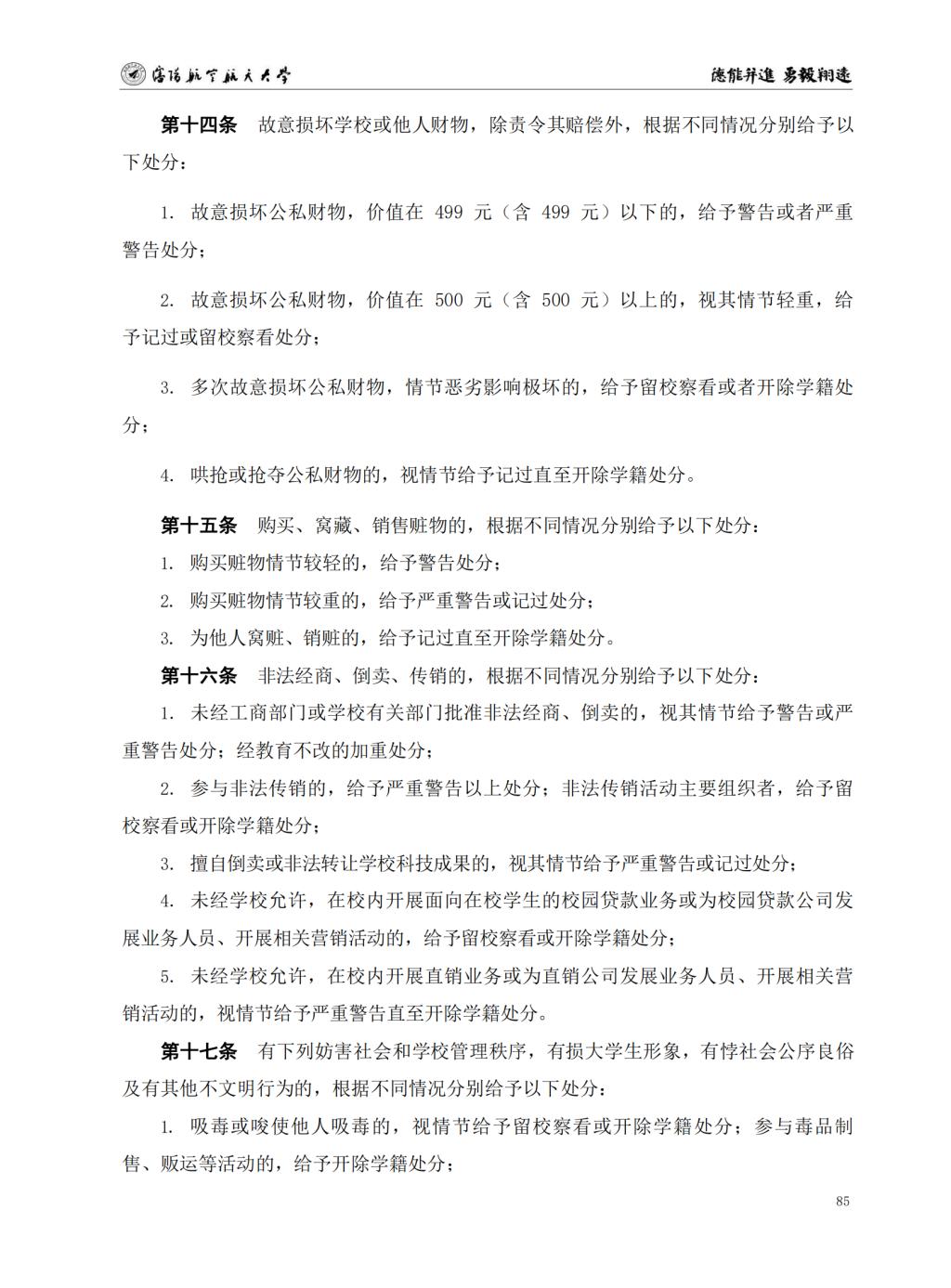 沈阳航空航天大学　　德能并进 勇毅翔远

第十四条　故意损坏学校或他人财物，除责令其赔偿外，根据不同情况分别给予以下处分：

1. 故意损坏公私财物，价值在 499 元（含 499 元）以下的，给予警告或者严重警告处分；

2. 故意损坏公私财物，价值在 500 元（含 500 元）以上的，视其情节轻重，给予记过或留校察看处分；

3. 多次故意损坏公私财物，情节恶劣影响极坏的，给予留校察看或者开除学籍处分；

4. 哄抢或抢夺公私财物的，视情节给予记过直至开除学籍处分。

第十五条　购买、窝藏、销售赃物的，根据不同情况分别给予以下处分：

1. 购买赃物情节较轻的，给予警告处分；

2. 购买赃物情节较重的，给予严重警告或记过处分；

3. 为他人窝赃、销赃的，给予记过直至开除学籍处分。

第十六条　非法经商、倒卖、传销的，根据不同情况分别给予以下处分：

1. 未经工商部门或学校有关部门批准非法经商、倒卖的，视其情节给予警告或严重警告处分；经教育不改的加重处分；

2. 参与非法传销的，给予严重警告以上处分；非法传销活动主要组织者，给予留校察看或开除学籍处分；

3. 擅自倒卖或非法转让学校科技成果的，视其情节给予严重警告或记过处分；

4. 未经学校允许，在校内开展面向在校学生的校园贷款业务或为校园贷款公司发展业务人员、开展相关营销活动的，给予留校察看或开除学籍处分；

5. 未经学校允许，在校内开展直销业务或为直销公司发展业务人员、开展相关营销活动的，视情节给予严重警告直至开除学籍处分。

第十七条　有下列妨害社会和学校管理秩序，有损大学生形象，有悖社会公序良俗及有其他不文明行为的，根据不同情况分别给予以下处分：

1. 吸毒或唆使他人吸毒的，视情节给予留校察看或开除学籍处分；参与毒品制售、贩运等活动的，给予开除学籍处分；

85